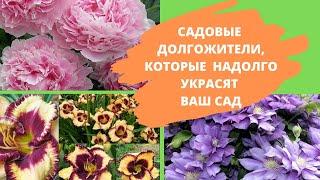 САДОВЫЕ ДОЛГОЖИТЕЛИ, КОТОРЫЕ НАДОЛГО УКРАСЯТ ВАШ САД